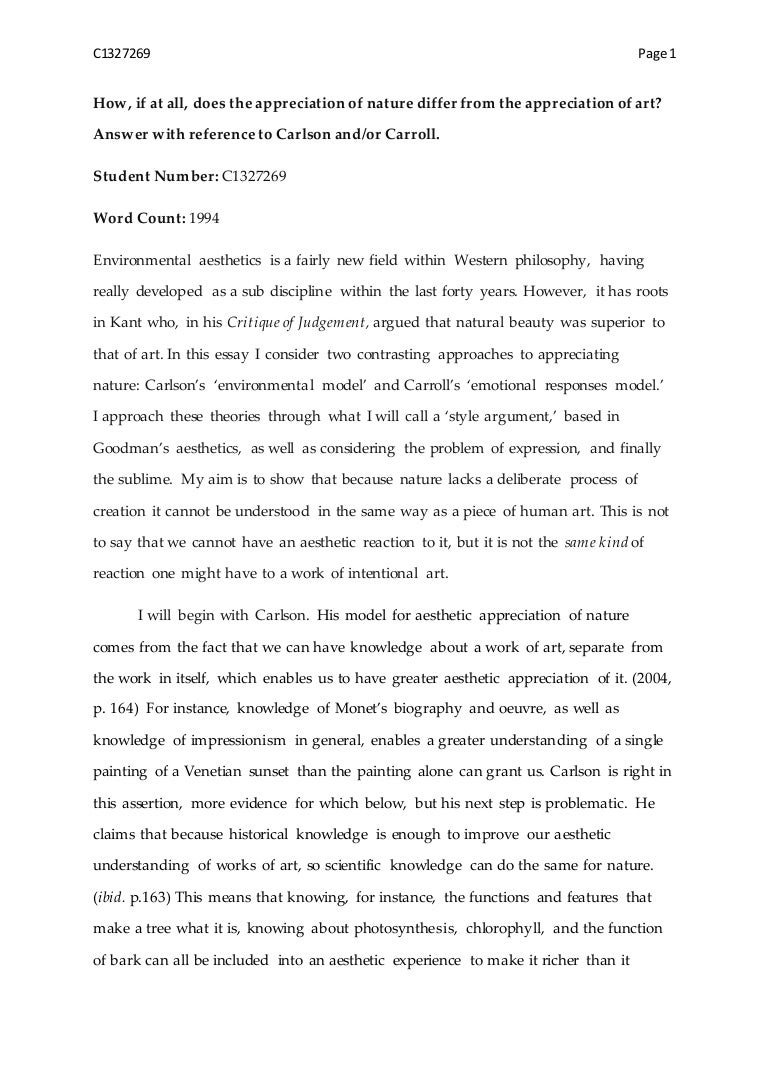 C1327269 Page 1

How, if at all, does the appreciation of nature differ from the appreciation of art? Answer with reference to Carlson and/or Carroll.

Student Number: C1327269

Word Count: 1994

Environmental aesthetics is a fairly new field within Western philosophy, having really developed as a sub discipline within the last forty years. However, it has roots in Kant who, in his Critique of Judgement, argued that natural beauty was superior to that of art. In this essay I consider two contrasting approaches to appreciating nature: Carlson's 'environmental model' and Carroll's 'emotional responses model.' I approach these theories through what I will call a 'style argument,' based in Goodman's aesthetics, as well as considering the problem of expression, and finally the sublime. My aim is to show that because nature lacks a deliberate process of creation it cannot be understood in the same way as a piece of human art. This is not to say that we cannot have an aesthetic reaction to it, but it is not the same kind of reaction one might have to a work of intentional art.

I will begin with Carlson. His model for aesthetic appreciation of nature comes from the fact that we can have knowledge about a work of art, separate from the work in itself, which enables us to have greater aesthetic appreciation of it. (2004, p. 164) For instance, knowledge of Monet's biography and oeuvre, as well as knowledge of impressionism in general, enables a greater understanding of a single painting of a Venetian sunset than the painting alone can grant us. Carlson is right in this assertion, more evidence for which below, but his next step is problematic. He claims that because historical knowledge is enough to improve our aesthetic understanding of works of art, so scientific knowledge can do the same for nature. (ibid. p.163) This means that knowing, for instance, the functions and features that make a tree what it is, knowing about photosynthesis, chlorophyll, and the function of bark can all be included into an aesthetic experience to make it richer than it